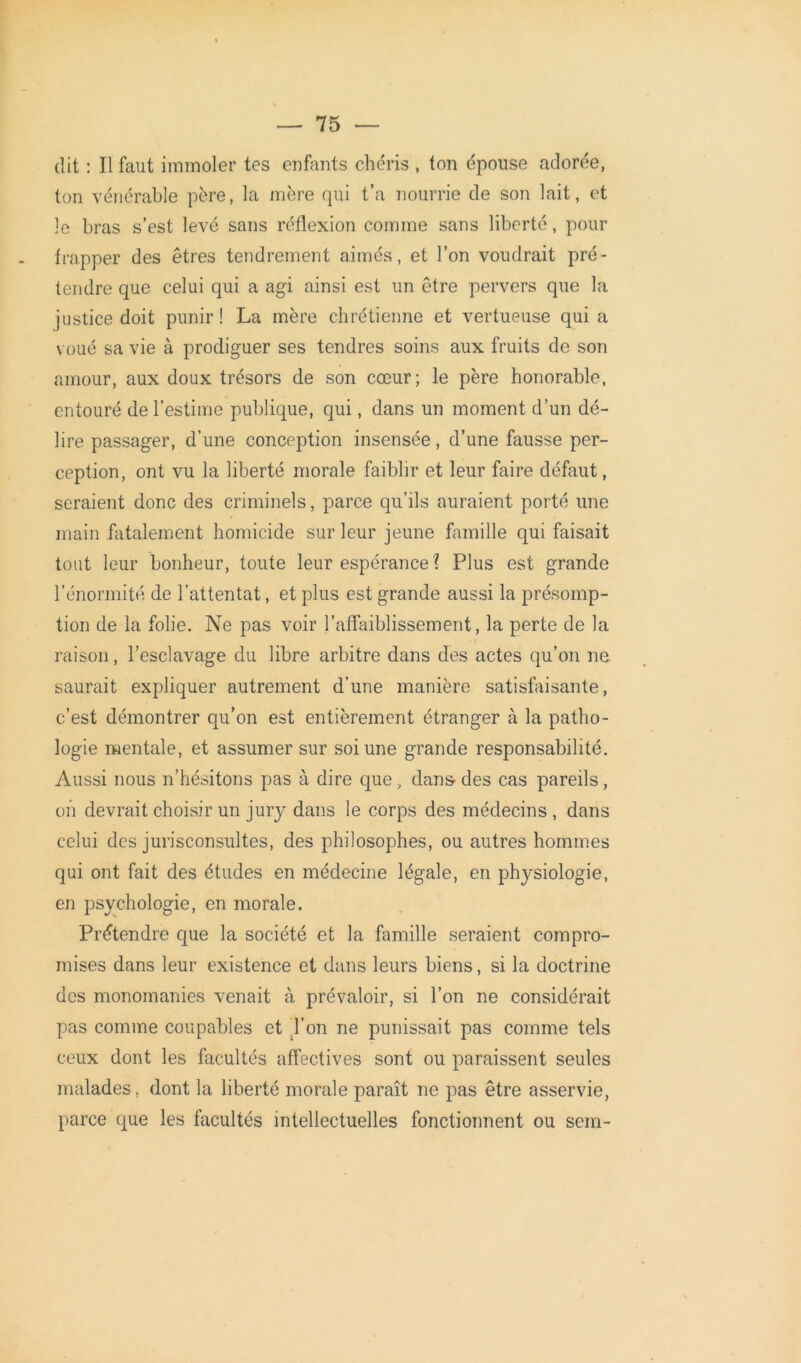 — 75 —

dit : Il faut immoler tes enfants chéris, ton épouse adorée, ton vénérable père, la mère qui t'a nourrie de son lait, et le bras s'est levé sans réflexion comme sans liberté, pour frapper des êtres tendrement aimés, et l'on voudrait prétendre que celui qui a agi ainsi est un être pervers que la justice doit punir ! La mère chrétienne et vertueuse qui a voué sa vie à prodiguer ses tendres soins aux fruits de son amour, aux doux trésors de son cœur; le père honorable, entouré de l'estime publique, qui, dans un moment d'un délire passager, d'une conception insensée, d'une fausse perception, ont vu la liberté morale faiblir et leur faire défaut, seraient donc des criminels, parce qu'ils auraient porté une main fatalement homicide sur leur jeune famille qui faisait tout leur bonheur, toute leur espérance? Plus est grande l'énormité de l'attentat, et plus est grande aussi la présomption de la folie. Ne pas voir l'affaiblissement, la perte de la raison, l'esclavage du libre arbitre dans des actes qu'on ne saurait expliquer autrement d'une manière satisfaisante, c'est démontrer qu'on est entièrement étranger à la pathologie mentale, et assumer sur soi une grande responsabilité. Aussi nous n'hésitons pas à dire que, dans des cas pareils, on devrait choisir un jury dans le corps des médecins, dans celui des jurisconsultes, des philosophes, ou autres hommes qui ont fait des études en médecine légale, en physiologie, en psychologie, en morale.

Prétendre que la société et la famille seraient compromises dans leur existence et dans leurs biens, si la doctrine des monomanies venait à prévaloir, si l'on ne considérait pas comme coupables et l'on ne punissait pas comme tels ceux dont les facultés affectives sont ou paraissent seules malades, dont la liberté morale paraît ne pas être asservie, parce que les facultés intellectuelles fonctionnent ou sem-